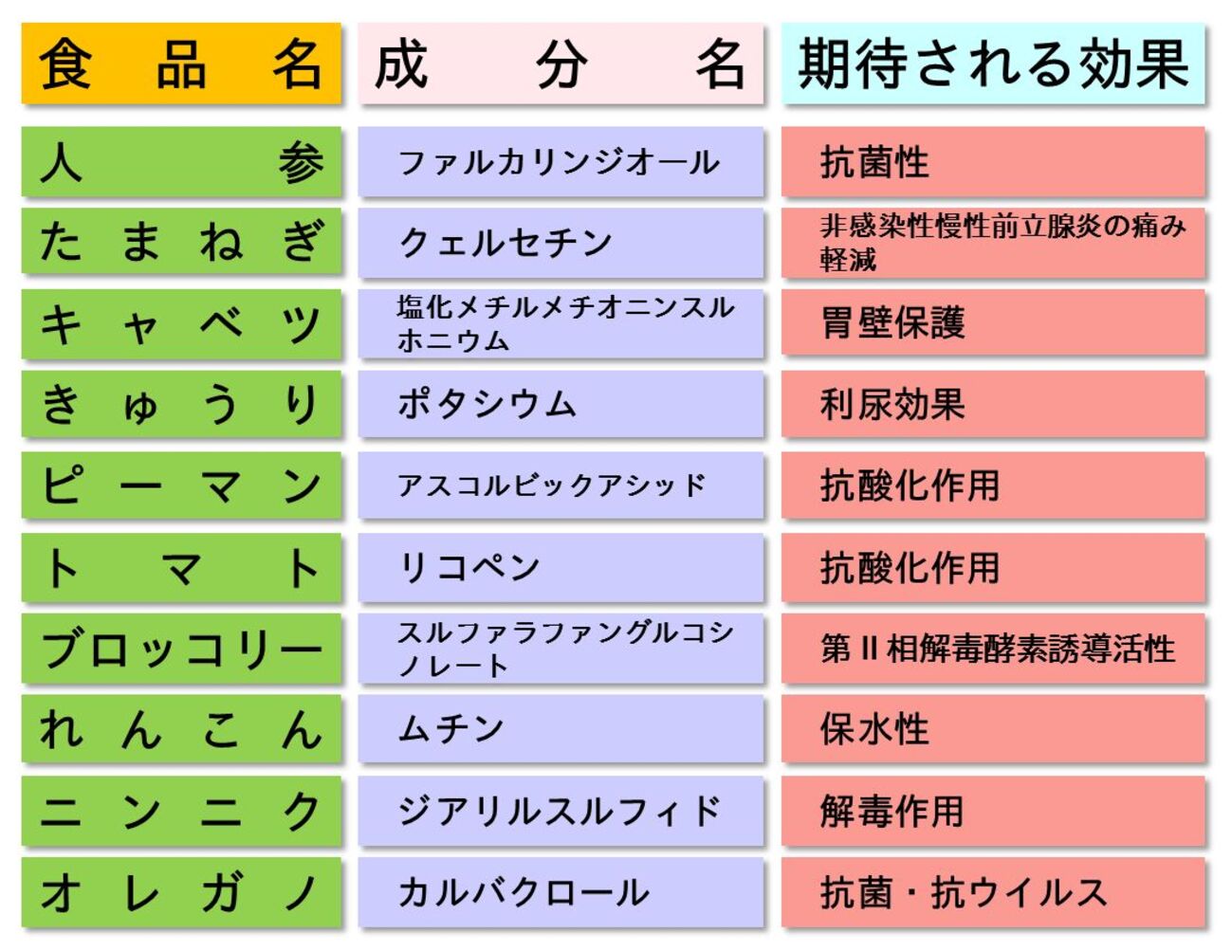 | 食品名 | 成分名 | 期待される効果 |
|---|---|---|
| 人参 | ファルカリンジオール | 抗菌性 |
| たまねぎ | クェルセチン | 非感染性慢性前立腺炎の痛み軽減 |
| キャベツ | 塩化メチルメチオニンスルホニウム | 胃壁保護 |
| きゅうり | ポタシウム | 利尿効果 |
| ピーマン | アスコルビックアシッド | 抗酸化作用 |
| トマト | リコペン | 抗酸化作用 |
| ブロッコリー | スルファラファングルコシノレート | 第Ⅱ相解毒酵素誘導活性 |
| れんこん | ムチン | 保水性 |
| ニンニク | ジアリルスルフィド | 解毒作用 |
| オレガノ | カルバクロール | 抗菌・抗ウイルス |